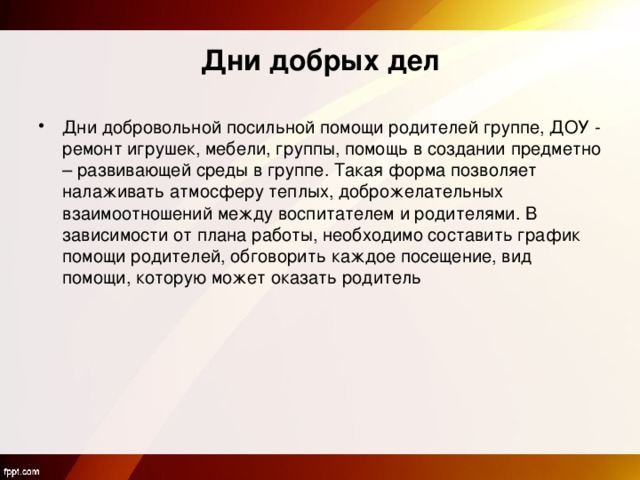 Дни добрых дел

• Дни добровольной посильной помощи родителей группе, ДОУ - ремонт игрушек, мебели, группы, помощь в создании предметно – развивающей среды в группе. Такая форма позволяет налаживать атмосферу теплых, доброжелательных взаимоотношений между воспитателем и родителями. В зависимости от плана работы, необходимо составить график помощи родителей, обговорить каждое посещение, вид помощи, которую может оказать родитель

fppt.com